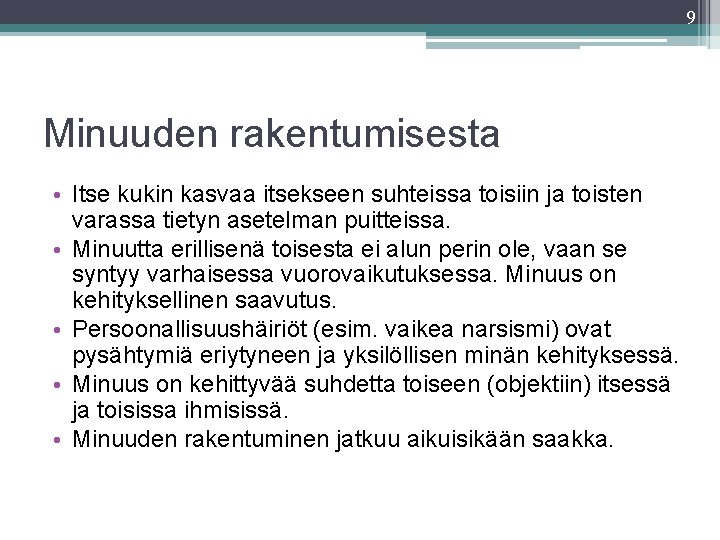 9

Minuuden rakentumisesta

• Itse kukin kasvaa itsekseen suhteissa toisiin ja toisten varassa tietyn asetelman puitteissa.
• Minuutta erillisenä toisesta ei alun perin ole, vaan se syntyy varhaisessa vuorovaikutuksessa. Minuus on kehityksellinen saavutus.
• Persoonallisuushäiriöt (esim. vaikea narsismi) ovat pysähtymiä eriytyneen ja yksilöllisen minän kehityksessä.
• Minuus on kehittyvää suhdetta toiseen (objektiin) itsessä ja toisissa ihmisissä.
• Minuuden rakentuminen jatkuu aikuisikään saakka.